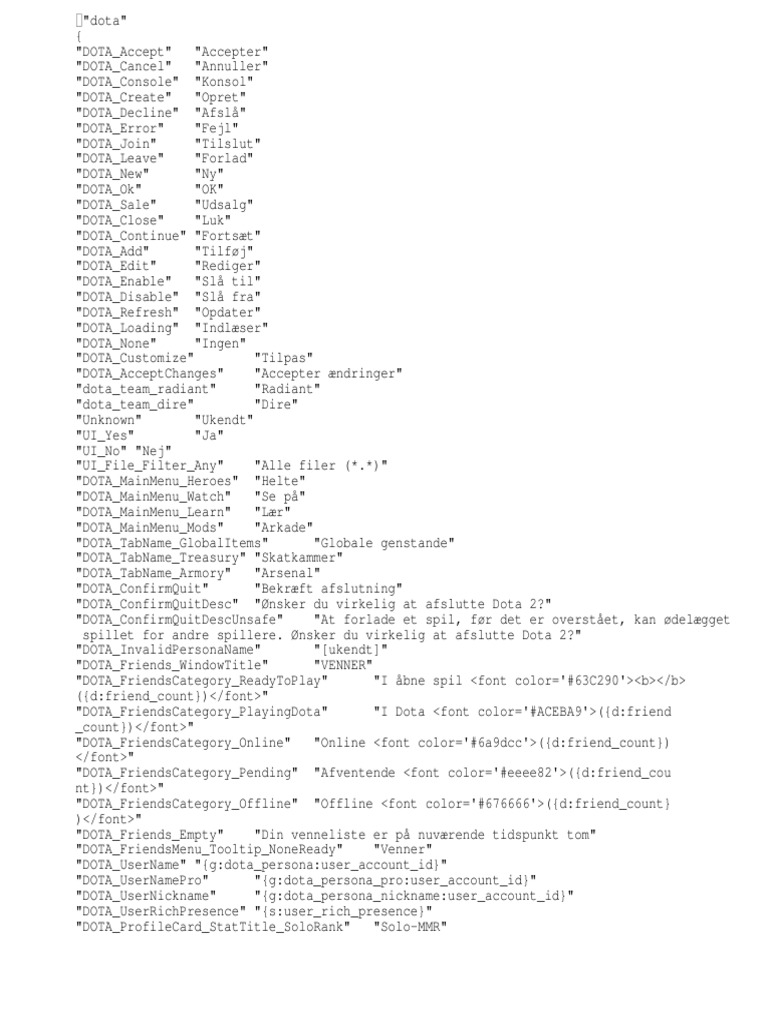 "dota"
{
"DOTA_Accept" "Accepter"
"DOTA_Cancel" "Annuller"
"DOTA_Console" "Konsol"
"DOTA_Create" "Opret"
"DOTA_Decline" "Afslå"
"DOTA_Error" "Fejl"
"DOTA_Join" "Tilslut"
"DOTA_Leave" "Forlad"
"DOTA_New" "Ny"
"DOTA_Ok" "OK"
"DOTA_Sale" "Udsalg"
"DOTA_Close" "Luk"
"DOTA_Continue" "Fortsæt"
"DOTA_Add" "Tilføj"
"DOTA_Edit" "Rediger"
"DOTA_Enable" "Slå til"
"DOTA_Disable" "Slå fra"
"DOTA_Refresh" "Opdater"
"DOTA_Loading" "Indlæser"
"DOTA_None" "Ingen"
"DOTA_Customize" "Tilpas"
"DOTA_AcceptChanges" "Accepter ændringer"
"dota_team_radiant" "Radiant"
"dota_team_dire" "Dire"
"Unknown" "Ukendt"
"UI_Yes" "Ja"
"UI_No" "Nej"
"UI_File_Filter_Any" "Alle filer (*.*)"
"DOTA_MainMenu_Heroes" "Helte"
"DOTA_MainMenu_Watch" "Se på"
"DOTA_MainMenu_Learn" "Lær"
"DOTA_MainMenu_Mods" "Arkade"
"DOTA_TabName_GlobalItems" "Globale genstande"
"DOTA_TabName_Treasury" "Skatkammer"
"DOTA_TabName_Armory" "Arsenal"
"DOTA_ConfirmQuit" "Bekræft afslutning"
"DOTA_ConfirmQuitDesc" "Ønsker du virkelig at afslutte Dota 2?"
"DOTA_ConfirmQuitDescUnsafe" "At forlade et spil, før det er overstået, kan ødelægget spillet for andre spillere. Ønsker du virkelig at afslutte Dota 2?"
"DOTA_InvalidPersonaName" "[ukendt]"
"DOTA_Friends_WindowTitle" "VENNER"
"DOTA_FriendsCategory_ReadyToPlay" "I åbne spil <font color='#63C290'><b></b>({d:friend_count})</font>"
"DOTA_FriendsCategory_PlayingDota" "I Dota <font color='#ACEBA9'>({d:friend_count})</font>"
"DOTA_FriendsCategory_Online" "Online <font color='#6a9dcc'>({d:friend_count})</font>"
"DOTA_FriendsCategory_Pending" "Afventende <font color='#eeee82'>({d:friend_count})</font>"
"DOTA_FriendsCategory_Offline" "Offline <font color='#676666'>({d:friend_count})</font>"
"DOTA_Friends_Empty" "Din venneliste er på nuværende tidspunkt tom"
"DOTA_FriendsMenu_Tooltip_NoneReady" "Venner"
"DOTA_UserName" "{g:dota_persona:user_account_id}"
"DOTA_UserNamePro" "{g:dota_persona_pro:user_account_id}"
"DOTA_UserNickname" "{g:dota_persona_nickname:user_account_id}"
"DOTA_UserRichPresence" "{s:user_rich_presence}"
"DOTA_ProfileCard_StatTitle_SoloRank" "Solo-MMR"